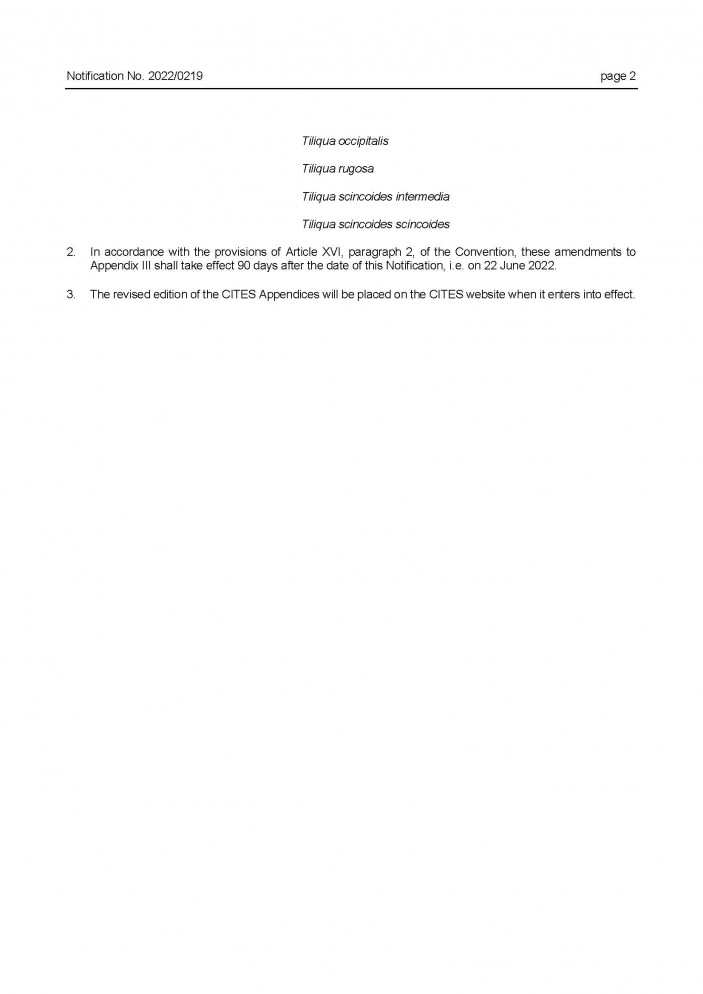 Notification No. 2022/0219 page 2

Tiliqua occipitalis

Tiliqua rugosa

Tiliqua scincoides intermedia

Tiliqua scincoides scincoides

2. In accordance with the provisions of Article XVI, paragraph 2, of the Convention, these amendments to Appendix III shall take effect 90 days after the date of this Notification, i.e. on 22 June 2022.

3. The revised edition of the CITES Appendices will be placed on the CITES website when it enters into effect.